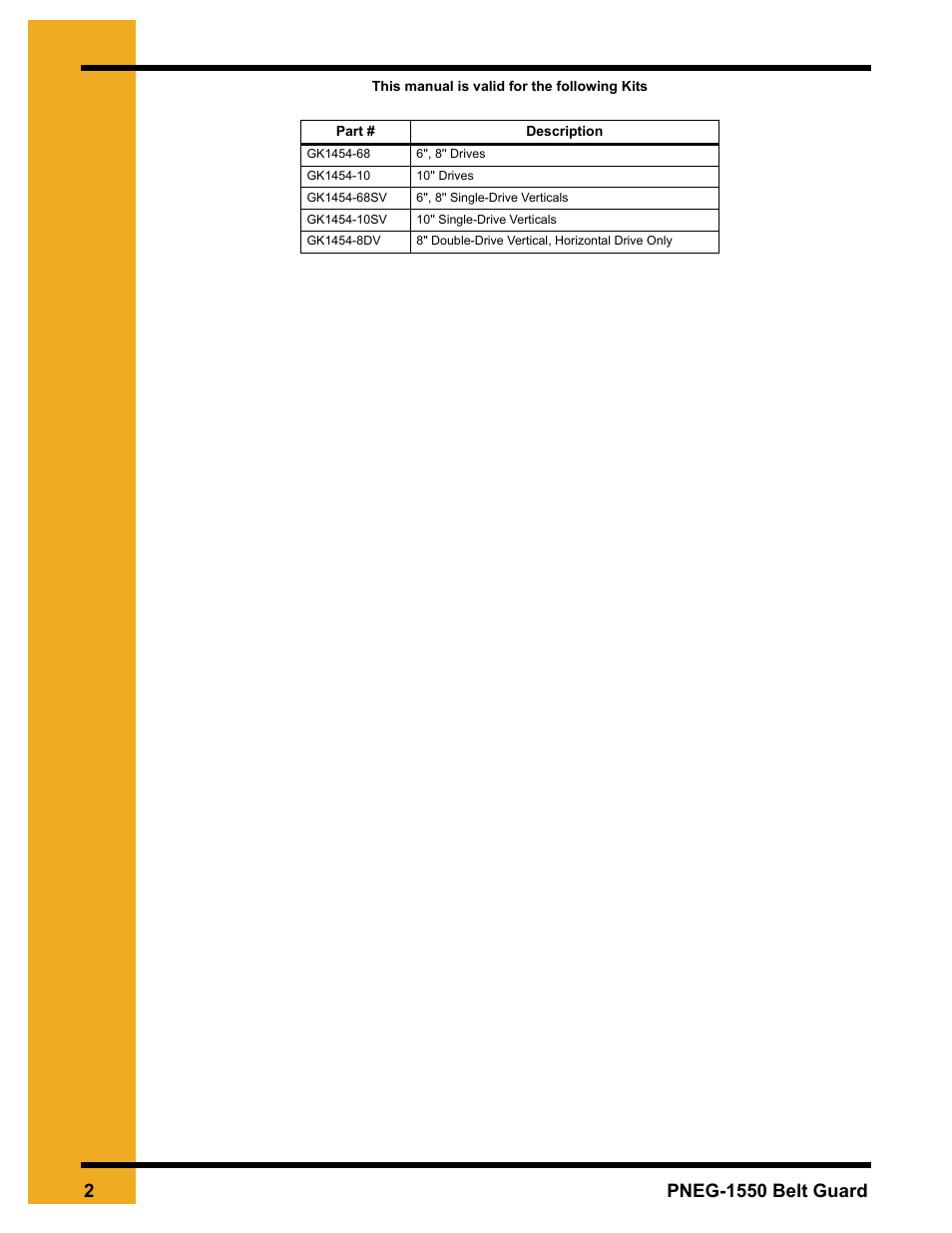 This manual is valid for the following Kits

| Part # | Description |
|---|---|
| GK1454-68 | 6", 8" Drives |
| GK1454-10 | 10" Drives |
| GK1454-68SV | 6", 8" Single-Drive Verticals |
| GK1454-10SV | 10" Single-Drive Verticals |
| GK1454-8DV | 8" Double-Drive Vertical, Horizontal Drive Only |

2

PNEG-1550 Belt Guard